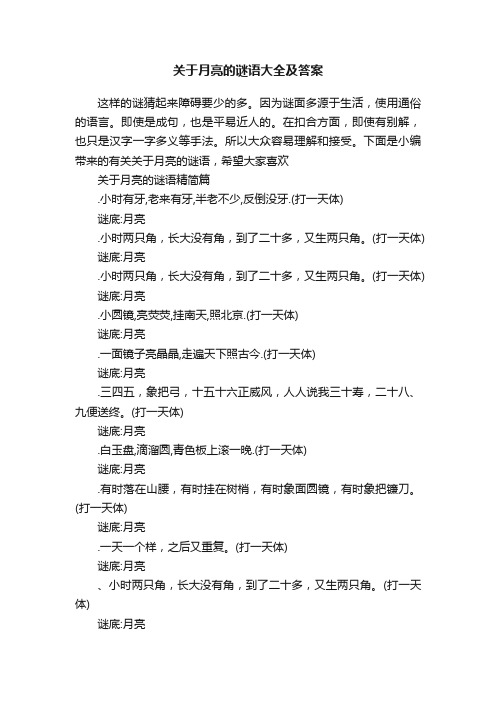 关于月亮的谜语大全及答案

这样的谜猜起来障碍要少的多。因为谜面多源于生活，使用通俗的语言。即使是成句，也是平易近人的。在扣合方面，即使有别解，也只是汉字一字多义等手法。所以大众容易理解和接受。下面是小编带来的有关关于月亮的谜语，希望大家喜欢

关于月亮的谜语精简篇

.小时有牙,老来有牙,半老不少,反倒没牙.(打一天体)

谜底:月亮

.小时两只角，长大没有角，到了二十多，又生两只角。(打一天体)

谜底:月亮

.小时两只角，长大没有角，到了二十多，又生两只角。(打一天体)

谜底:月亮

.小圆镜,亮荧荧,挂南天,照北京.(打一天体)

谜底:月亮

.一面镜子亮晶晶,走遍天下照古今.(打一天体)

谜底:月亮

.三四五，象把弓，十五十六正威风，人人说我三十寿，二十八、九便送终。(打一天体)

谜底:月亮

.白玉盘,滴溜圆,青色板上滚一晚.(打一天体)

谜底:月亮

.有时落在山腰，有时挂在树梢，有时象面圆镜，有时象把镰刀。(打一天体)

谜底:月亮

.一天一个样，之后又重复。(打一天体)

谜底:月亮

、小时两只角，长大没有角，到了二十多，又生两只角。(打一天体)

谜底:月亮